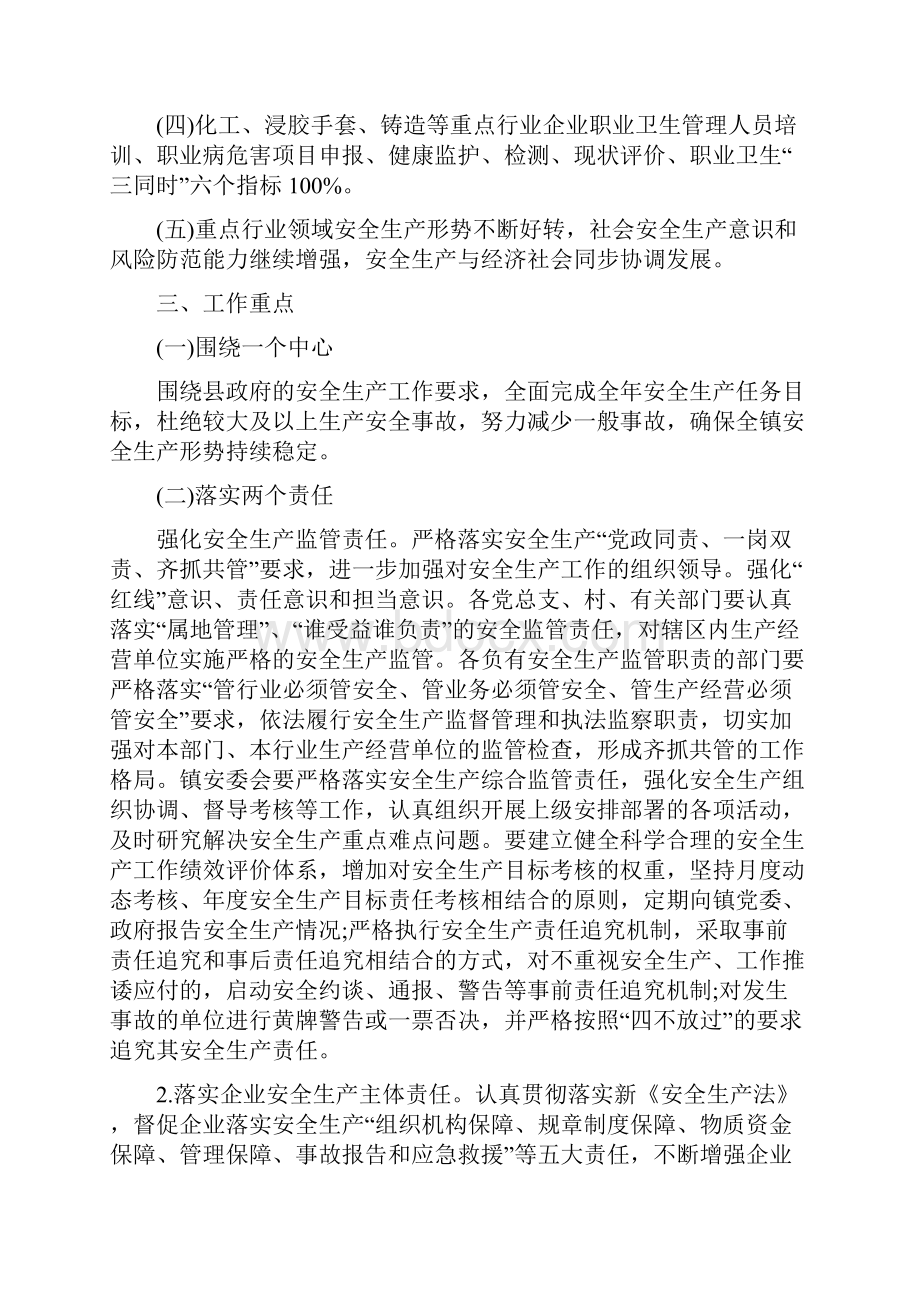 (四)化工、浸胶手套、铸造等重点行业企业职业卫生管理人员培训、职业病危害项目申报、健康监护、检测、现状评价、职业卫生“三同时”六个指标 100%。

(五)重点行业领域安全生产形势不断好转，社会安全生产意识和风险防范能力继续增强，安全生产与经济社会同步协调发展。

三、工作重点

(一)围绕一个中心

围绕县政府的安全生产工作要求，全面完成全年安全生产任务目标，杜绝较大及以上生产安全事故，努力减少一般事故，确保全镇安全生产形势持续稳定。

(二)落实两个责任

强化安全生产监管责任。严格落实安全生产“党政同责、一岗双责、齐抓共管”要求，进一步加强对安全生产工作的组织领导。强化“红线”意识、责任意识和担当意识。各党总支、村、有关部门要认真落实“属地管理”、“谁受益谁负责”的安全监管责任，对辖区内生产经营单位实施严格的安全生产监管。各负有安全生产监管职责的部门要严格落实“管行业必须管安全、管业务必须管安全、管生产经营必须管安全”要求，依法履行安全生产监督管理和执法监察职责，切实加强对本部门、本行业生产经营单位的监管检查，形成齐抓共管的工作格局。镇安委会要严格落实安全生产综合监管责任，强化安全生产组织协调、督导考核等工作，认真组织开展上级安排部署的各项活动，及时研究解决安全生产重点难点问题。要建立健全科学合理的安全生产工作绩效评价体系，增加对安全生产目标考核的权重，坚持月度动态考核、年度安全生产目标责任考核相结合的原则，定期向镇党委、政府报告安全生产情况;严格执行安全生产责任追究机制，采取事前责任追究和事后责任追究相结合的方式，对不重视安全生产、工作推诿应付的，启动安全约谈、通报、警告等事前责任追究机制;对发生事故的单位进行黄牌警告或一票否决，并严格按照“四不放过”的要求追究其安全生产责任。

2.落实企业安全生产主体责任。认真贯彻落实新《安全生产法》，督促企业落实安全生产“组织机构保障、规章制度保障、物质资金保障、管理保障、事故报告和应急救援”等五大责任，不断增强企业